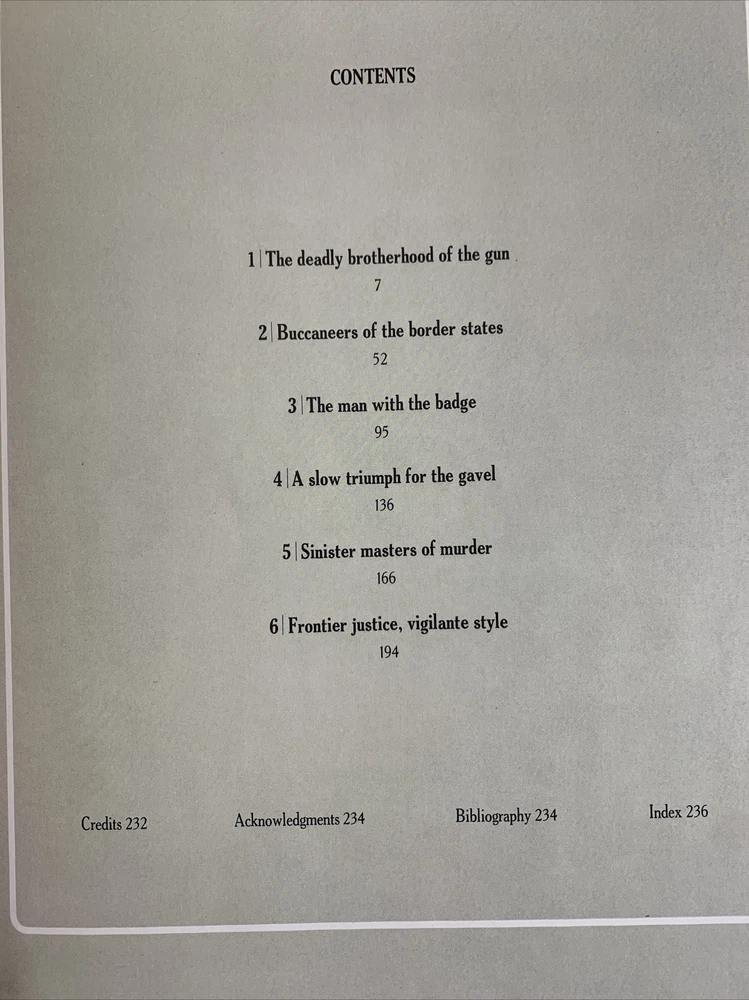 CONTENTS

1 | The deadly brotherhood of the gun
7

2 | Buccaneers of the border states
52

3 | The man with the badge
95

4 | A slow triumph for the gavel
136

5 | Sinister masters of murder
166

6 | Frontier justice, vigilante style
194

Credits 232

Acknowledgments 234

Bibliography 234

Index 236